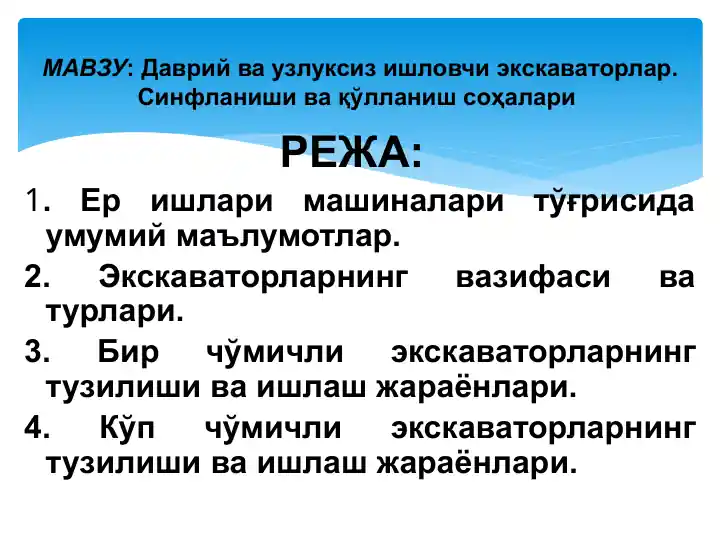 МАВЗУ: Даврий ва узлуксиз ишловчи экскаваторлар. Синфланиши ва қўлланиш соҳалари

РЕЖА:

1. Ер ишлари машиналари тўғрисида умумий маълумотлар.

2. Экскаваторларнинг вазифаси ва турлари.

3. Бир чўмичли экскаваторларнинг тузилиши ва ишлаш жараёнлари.

4. Кўп чўмичли экскаваторларнинг тузилиши ва ишлаш жараёнлари.